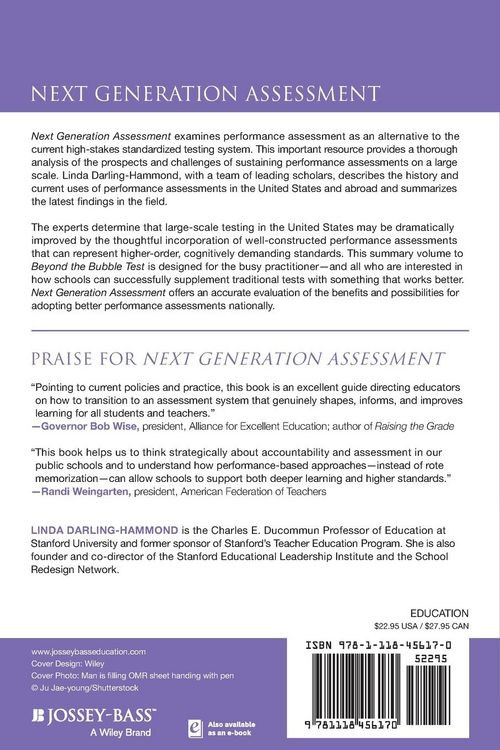 NEXT GENERATION ASSESSMENT

Next Generation Assessment examines performance assessment as an alternative to the current high-stakes standardized testing system. This important resource provides a thorough analysis of the prospects and challenges of sustaining performance assessments on a large scale. Linda Darling-Hammond, with a team of leading scholars, describes the history and current uses of performance assessments in the United States and abroad and summarizes the latest findings in the field.

The experts determine that large-scale testing in the United States may be dramatically improved by the thoughtful incorporation of well-constructed performance assessments that can represent higher-order, cognitively demanding standards. This summary volume to Beyond the Bubble Test is designed for the busy practitioner—and all who are interested in how schools can successfully supplement traditional tests with something that works better. Next Generation Assessment offers an accurate evaluation of the benefits and possibilities for adopting better performance assessments nationally.

PRAISE FOR NEXT GENERATION ASSESSMENT

"Pointing to current policies and practice, this book is an excellent guide directing educators on how to transition to an assessment system that genuinely shapes, informs, and improves learning for all students and teachers."
—Governor Bob Wise, president, Alliance for Excellent Education; author of Raising the Grade

"This book helps us to think strategically about accountability and assessment in our public schools and to understand how performance-based approaches—instead of rote memorization—can allow schools to support both deeper learning and higher standards."
—Randi Weingarten, president, American Federation of Teachers

LINDA DARLING-HAMMOND is the Charles E. Ducommun Professor of Education at Stanford University and former sponsor of Stanford's Teacher Education Program. She is also founder and co-director of the Stanford Educational Leadership Institute and the School Redesign Network.

EDUCATION
$22.95 USA / $27.95 CAN

www.josseybasseducation.com
Cover Design: Wiley
Cover Photo: Man is filling OMR sheet handing with pen
© Ju Jae-young/Shutterstock

JOSSEY-BASS™
A Wiley Brand

Also available as an e-book

ISBN 978-1-118-45617-0
52295
9 781118 456170